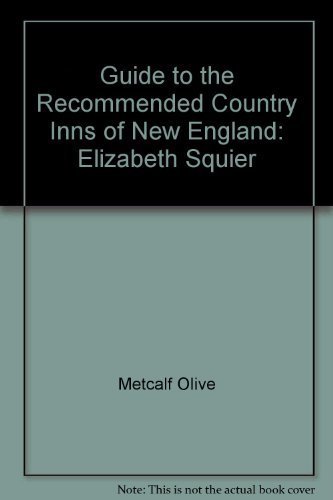 Guide to the Recommended Country Inns of New England: Elizabeth Squier

Metcalf Olive

Note: This is not the actual book cover